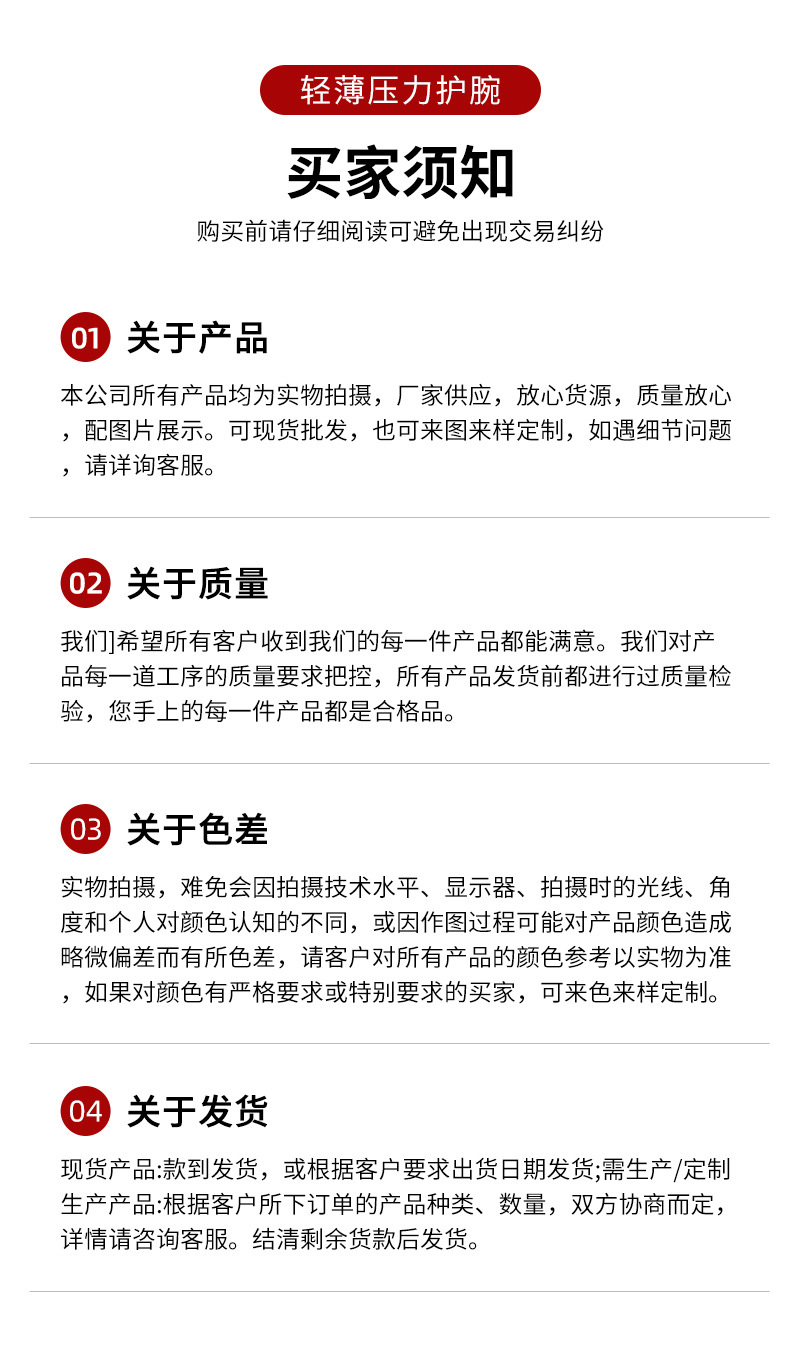 轻薄压力护腕

买家须知

购买前请仔细阅读可避免出现交易纠纷

01 关于产品

本公司所有产品均为实物拍摄，厂家供应，放心货源，质量放心，配图片展示。可现货批发，也可来图来样定制，如遇细节问题，请详询客服。

02 关于质量

我们]希望所有客户收到我们的每一件产品都能满意。我们对产品每一道工序的质量要求把控，所有产品发货前都进行过质量检验，您手上的每一件产品都是合格品。

03 关于色差

实物拍摄，难免会因拍摄技术水平、显示器、拍摄时的光线、角度和个人对颜色认知的不同，或因作图过程可能对产品颜色造成略微偏差而有所色差，请客户对所有产品的颜色参考以实物为准，如果对颜色有严格要求或特别要求的买家，可来色来样定制。

04 关于发货

现货产品:款到发货，或根据客户要求出货日期发货;需生产/定制生产产品:根据客户所下订单的产品种类、数量，双方协商而定，详情请咨询客服。结清剩余货款后发货。